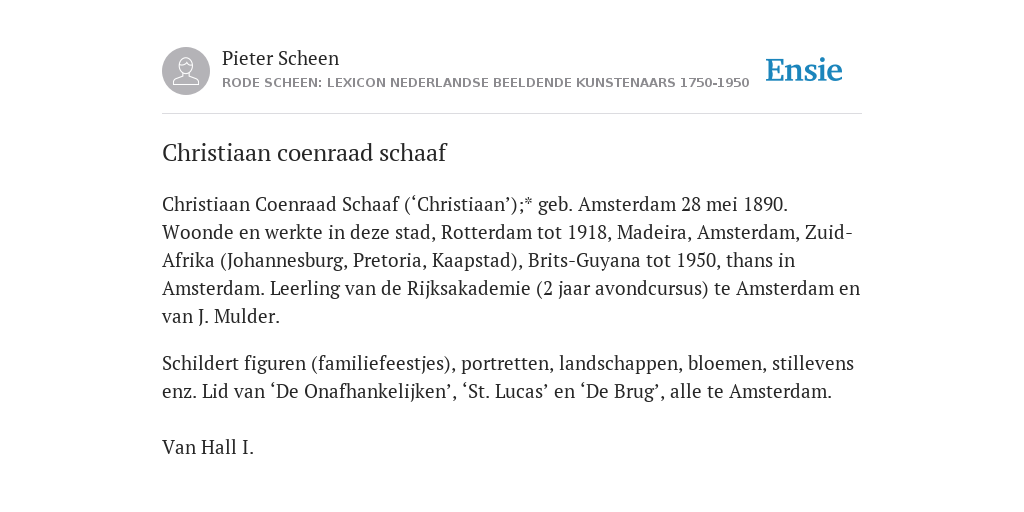 Pieter Scheen
RODE SCHEEN: LEXICON NEDERLANDSE BEELDENDE KUNSTENAARS 1750-1950

Ensie

Christiaan coenraad schaaf

Christiaan Coenraad Schaaf (‘Christiaan’);* geb. Amsterdam 28 mei 1890. Woonde en werkte in deze stad, Rotterdam tot 1918, Madeira, Amsterdam, Zuid-Afrika (Johannesburg, Pretoria, Kaapstad), Brits-Guyana tot 1950, thans in Amsterdam. Leerling van de Rijksakademie (2 jaar avondcursus) te Amsterdam en van J. Mulder.

Schildert figuren (familiefeestjes), portretten, landschappen, bloemen, stillevens enz. Lid van ‘De Onafhankelijken’, ‘St. Lucas’ en ‘De Brug’, alle te Amsterdam.

Van Hall I.